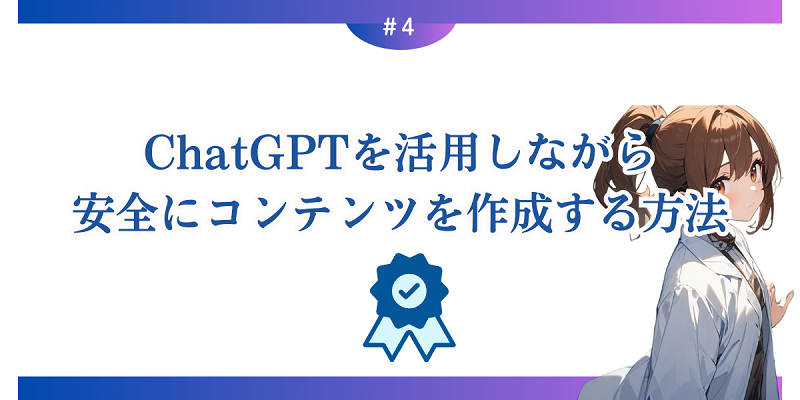 ＃4

ChatGPTを活用しながら
安全にコンテンツを作成する方法